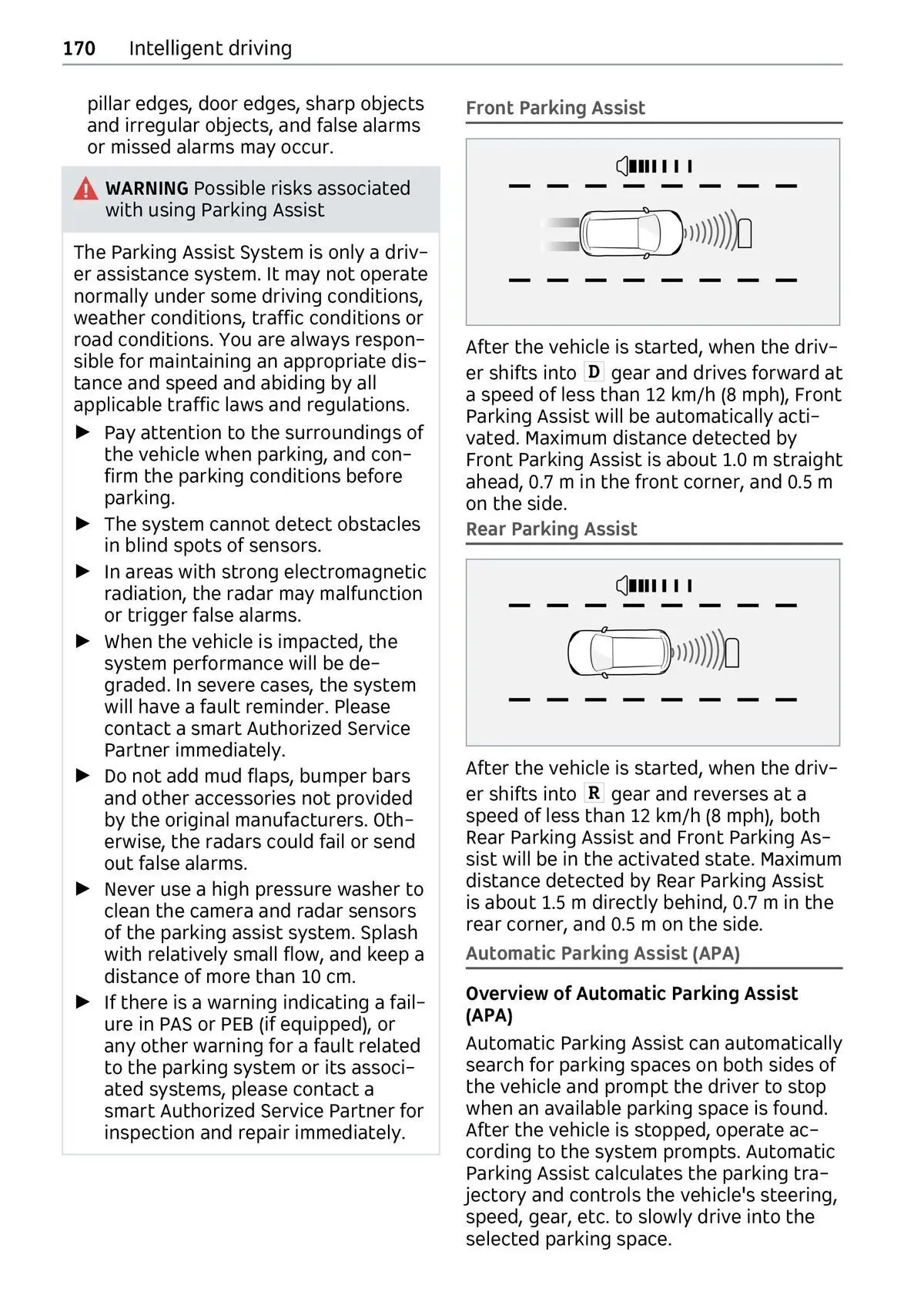 170 Intelligent driving

pillar edges, door edges, sharp objects and irregular objects, and false alarms or missed alarms may occur.

WARNING Possible risks associated with using Parking Assist

The Parking Assist System is only a driver assistance system. It may not operate normally under some driving conditions, weather conditions, traffic conditions or road conditions. You are always responsible for maintaining an appropriate distance and speed and abiding by all applicable traffic laws and regulations.

▶ Pay attention to the surroundings of the vehicle when parking, and confirm the parking conditions before parking.

▶ The system cannot detect obstacles in blind spots of sensors.

▶ In areas with strong electromagnetic radiation, the radar may malfunction or trigger false alarms.

▶ When the vehicle is impacted, the system performance will be degraded. In severe cases, the system will have a fault reminder. Please contact a smart Authorized Service Partner immediately.

▶ Do not add mud flaps, bumper bars and other accessories not provided by the original manufacturers. Otherwise, the radars could fail or send out false alarms.

▶ Never use a high pressure washer to clean the camera and radar sensors of the parking assist system. Splash with relatively small flow, and keep a distance of more than 10 cm.

▶ If there is a warning indicating a failure in PAS or PEB (if equipped), or any other warning for a fault related to the parking system or its associated systems, please contact a smart Authorized Service Partner for inspection and repair immediately.

Front Parking Assist

After the vehicle is started, when the driver shifts into D gear and drives forward at a speed of less than 12 km/h (8 mph), Front Parking Assist will be automatically activated. Maximum distance detected by Front Parking Assist is about 1.0 m straight ahead, 0.7 m in the front corner, and 0.5 m on the side.

Rear Parking Assist

After the vehicle is started, when the driver shifts into R gear and reverses at a speed of less than 12 km/h (8 mph), both Rear Parking Assist and Front Parking Assist will be in the activated state. Maximum distance detected by Rear Parking Assist is about 1.5 m directly behind, 0.7 m in the rear corner, and 0.5 m on the side.

Automatic Parking Assist (APA)

Overview of Automatic Parking Assist (APA)

Automatic Parking Assist can automatically search for parking spaces on both sides of the vehicle and prompt the driver to stop when an available parking space is found. After the vehicle is stopped, operate according to the system prompts. Automatic Parking Assist calculates the parking trajectory and controls the vehicle's steering, speed, gear, etc. to slowly drive into the selected parking space.